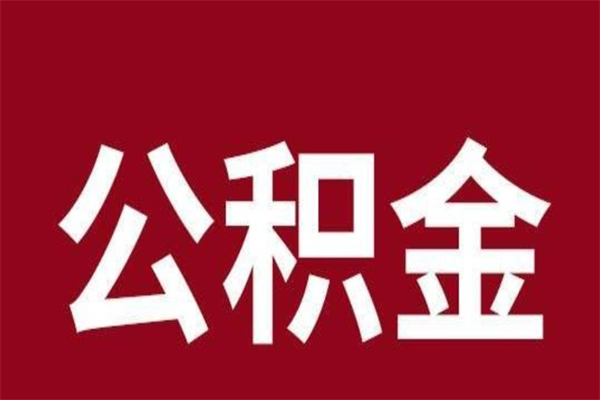 公积金